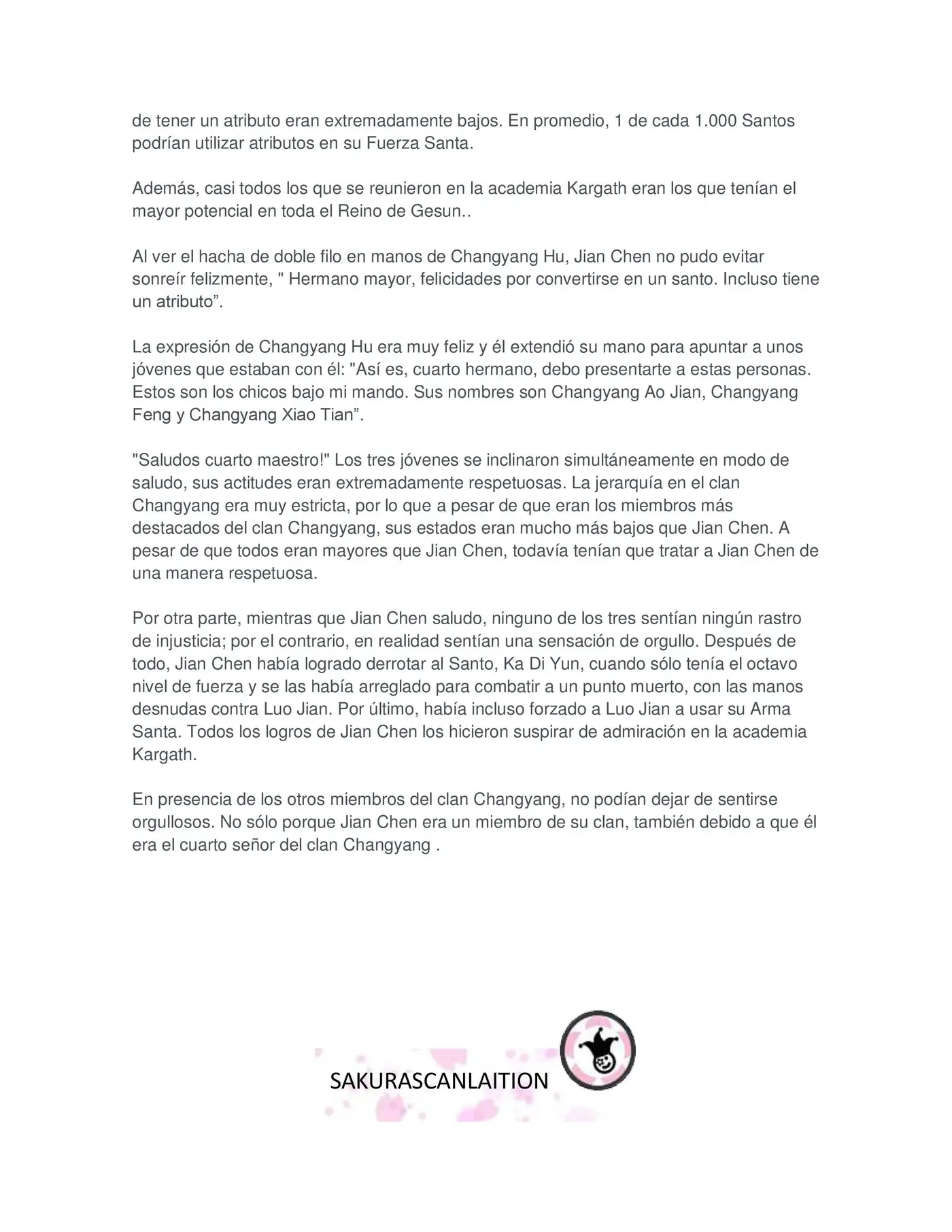 de tener un atributo eran extremadamente bajos. En promedio, 1 de cada 1.000 Santos podrían utilizar atributos en su Fuerza Santa.

Además, casi todos los que se reunieron en la academia Kargath eran los que tenían el mayor potencial en toda el Reino de Gesun..

Al ver el hacha de doble filo en manos de Changyang Hu, Jian Chen no pudo evitar sonreír felizmente, " Hermano mayor, felicidades por convertirse en un santo. Incluso tiene un atributo”.

La expresión de Changyang Hu era muy feliz y él extendió su mano para apuntar a unos jóvenes que estaban con él: "Así es, cuarto hermano, debo presentarte a estas personas. Estos son los chicos bajo mi mando. Sus nombres son Changyang Ao Jian, Changyang Feng y Changyang Xiao Tian”.

"Saludos cuarto maestro!" Los tres jóvenes se inclinaron simultáneamente en modo de saludo, sus actitudes eran extremadamente respetuosas. La jerarquía en el clan Changyang era muy estricta, por lo que a pesar de que eran los miembros más destacados del clan Changyang, sus estados eran mucho más bajos que Jian Chen. A pesar de que todos eran mayores que Jian Chen, todavía tenían que tratar a Jian Chen de una manera respetuosa.

Por otra parte, mientras que Jian Chen saludo, ninguno de los tres sentían ningún rastro de injusticia; por el contrario, en realidad sentían una sensación de orgullo. Después de todo, Jian Chen había logrado derrotar al Santo, Ka Di Yun, cuando sólo tenía el octavo nivel de fuerza y se las había arreglado para combatir a un punto muerto, con las manos desnudas contra Luo Jian. Por último, había incluso forzado a Luo Jian a usar su Arma Santa. Todos los logros de Jian Chen los hicieron suspirar de admiración en la academia Kargath.

En presencia de los otros miembros del clan Changyang, no podían dejar de sentirse orgullosos. No sólo porque Jian Chen era un miembro de su clan, también debido a que él era el cuarto señor del clan Changyang .

SAKURASCANLAITION